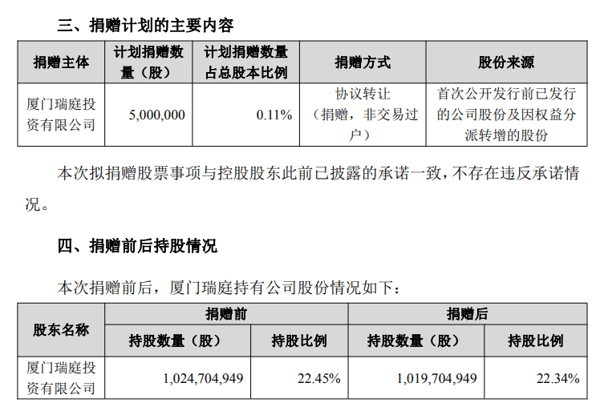 三、捐赠计划的主要内容

| 捐赠主体 | 计划捐赠数量（股） | 计划捐赠数量占总股本比例 | 捐赠方式 | 股份来源 |
|---|---|---|---|---|
| 厦门瑞庭投资有限公司 | 5,000,000 | 0.11% | 协议转让（捐赠，非交易过户） | 首次公开发行前已发行的公司股份及因权益分派转增的股份 |

本次拟捐赠股票事项与控股股东此前已披露的承诺一致，不存在违反承诺情况。

四、捐赠前后持股情况

本次捐赠前后，厦门瑞庭持有公司股份情况如下：

| 股东名称 | 捐赠前 | | 捐赠后 | |
|---|---|---|---|---|
| | 持股数量（股） | 持股比例 | 持股数量（股） | 持股比例 |
| 厦门瑞庭投资有限公司 | 1,024,704,949 | 22.45% | 1,019,704,949 | 22.34% |